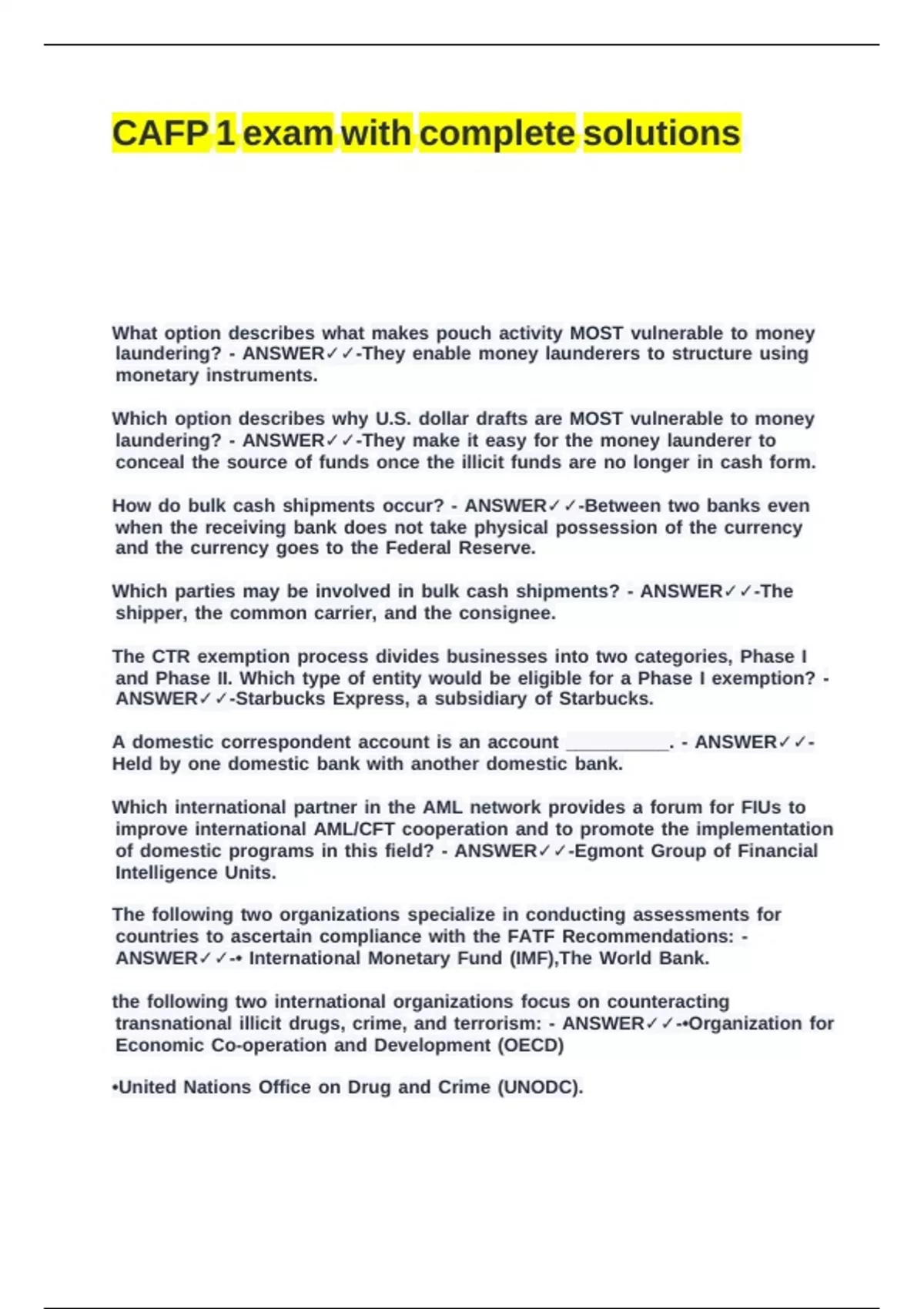 CAFP 1 exam with complete solutions

What option describes what makes pouch activity MOST vulnerable to money laundering? - ANSWER✓✓-They enable money launderers to structure using monetary instruments.

Which option describes why U.S. dollar drafts are MOST vulnerable to money laundering? - ANSWER✓✓-They make it easy for the money launderer to conceal the source of funds once the illicit funds are no longer in cash form.

How do bulk cash shipments occur? - ANSWER✓✓-Between two banks even when the receiving bank does not take physical possession of the currency and the currency goes to the Federal Reserve.

Which parties may be involved in bulk cash shipments? - ANSWER✓✓-The shipper, the common carrier, and the consignee.

The CTR exemption process divides businesses into two categories, Phase I and Phase II. Which type of entity would be eligible for a Phase I exemption? - ANSWER✓✓-Starbucks Express, a subsidiary of Starbucks.

A domestic correspondent account is an account __________. - ANSWER✓✓-Held by one domestic bank with another domestic bank.

Which international partner in the AML network provides a forum for FIUs to improve international AML/CFT cooperation and to promote the implementation of domestic programs in this field? - ANSWER✓✓-Egmont Group of Financial Intelligence Units.

The following two organizations specialize in conducting assessments for countries to ascertain compliance with the FATF Recommendations: - ANSWER✓✓-• International Monetary Fund (IMF),The World Bank.

the following two international organizations focus on counteracting transnational illicit drugs, crime, and terrorism: - ANSWER✓✓-•Organization for Economic Co-operation and Development (OECD)

•United Nations Office on Drug and Crime (UNODC).